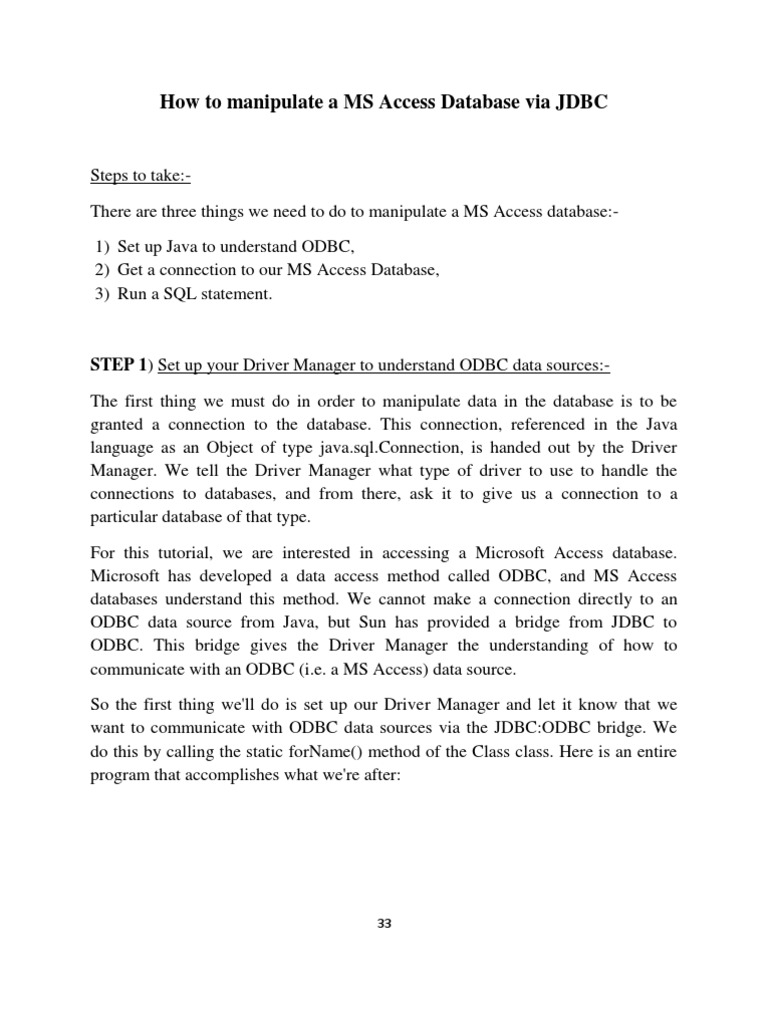 How to manipulate a MS Access Database via JDBC

Steps to take:-

There are three things we need to do to manipulate a MS Access database:-

1) Set up Java to understand ODBC,
2) Get a connection to our MS Access Database,
3) Run a SQL statement.

STEP 1) Set up your Driver Manager to understand ODBC data sources:-

The first thing we must do in order to manipulate data in the database is to be granted a connection to the database. This connection, referenced in the Java language as an Object of type java.sql.Connection, is handed out by the Driver Manager. We tell the Driver Manager what type of driver to use to handle the connections to databases, and from there, ask it to give us a connection to a particular database of that type.

For this tutorial, we are interested in accessing a Microsoft Access database. Microsoft has developed a data access method called ODBC, and MS Access databases understand this method. We cannot make a connection directly to an ODBC data source from Java, but Sun has provided a bridge from JDBC to ODBC. This bridge gives the Driver Manager the understanding of how to communicate with an ODBC (i.e. a MS Access) data source.

So the first thing we'll do is set up our Driver Manager and let it know that we want to communicate with ODBC data sources via the JDBC:ODBC bridge. We do this by calling the static forName() method of the Class class. Here is an entire program that accomplishes what we're after:

33